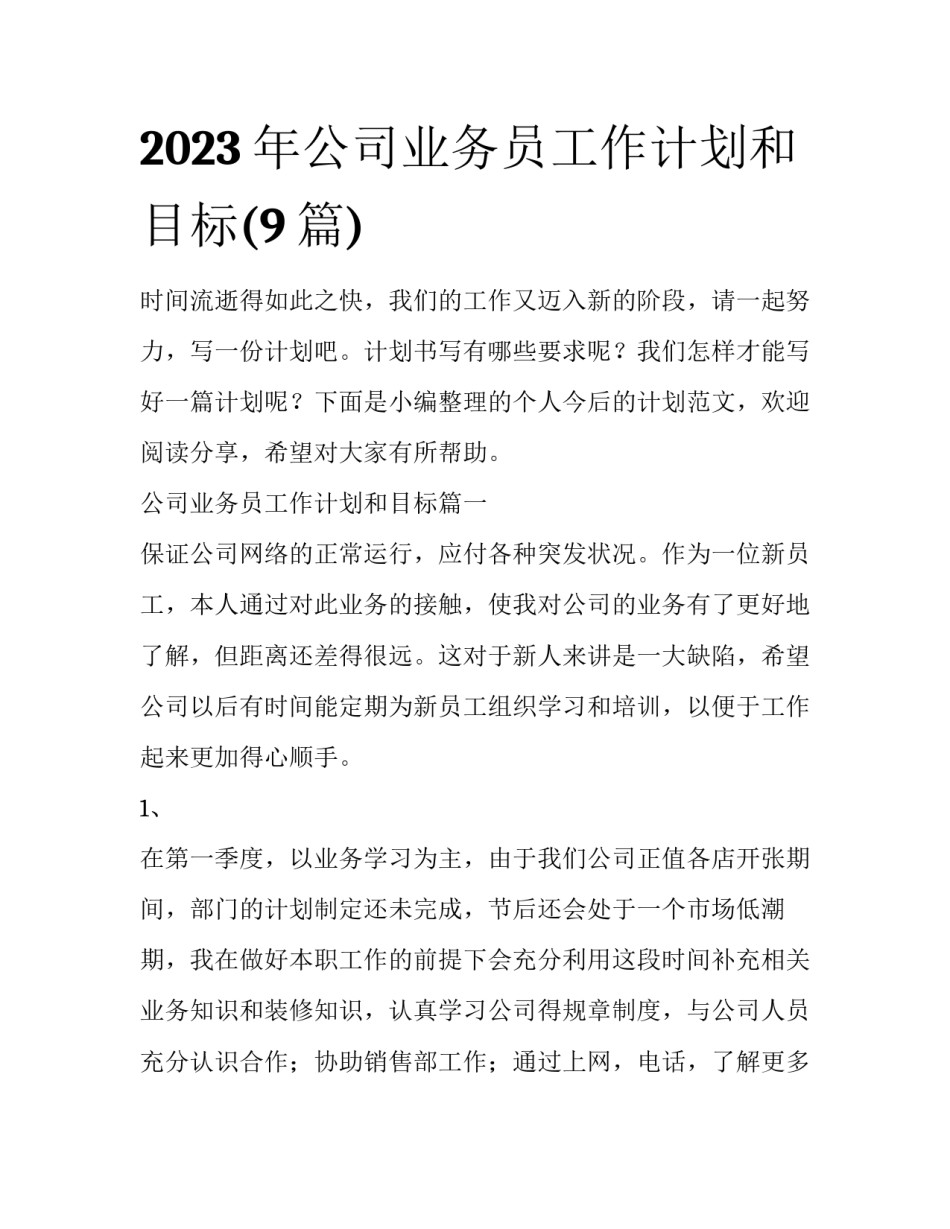 2023 年公司业务员工作计划和目标(9 篇)

时间流逝得如此之快，我们的工作又迈入新的阶段，请一起努力，写一份计划吧。计划书写有哪些要求呢？我们怎样才能写好一篇计划呢？下面是小编整理的个人今后的计划范文，欢迎阅读分享，希望对大家有所帮助。

公司业务员工作计划和目标篇一

保证公司网络的正常运行，应付各种突发状况。作为一位新员工，本人通过对此业务的接触，使我对公司的业务有了更好地了解，但距离还差得很远。这对于新人来讲是一大缺陷，希望公司以后有时间能定期为新员工组织学习和培训，以便于工作起来更加得心顺手。

1、

在第一季度，以业务学习为主，由于我们公司正值各店开张期间，部门的计划制定还未完成，节后还会处于一个市场低潮期，我在做好本职工作的前提下会充分利用这段时间补充相关业务知识和装修知识，认真学习公司得规章制度，与公司人员充分认识合作；协助销售部工作；通过上网，电话，了解更多